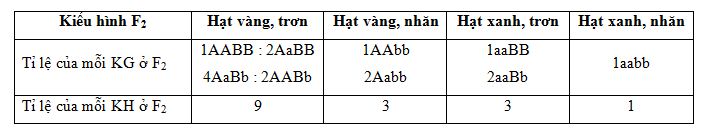 | Kiểu hình $F_2$ | Hạt vàng, trơn | Hạt vàng, nhăn | Hạt xanh, trơn | Hạt xanh, nhăn |
|---|---|---|---|---|
| Tỉ lệ của mỗi KG ở $F_2$ | 1AABB : 2AaBB 4AaBb : 2AABb | 1AAbb 2Aabb | 1aaBB 2aaBb | 1aabb |
| Tỉ lệ của mỗi KH ở $F_2$ | 9 | 3 | 3 | 1 |